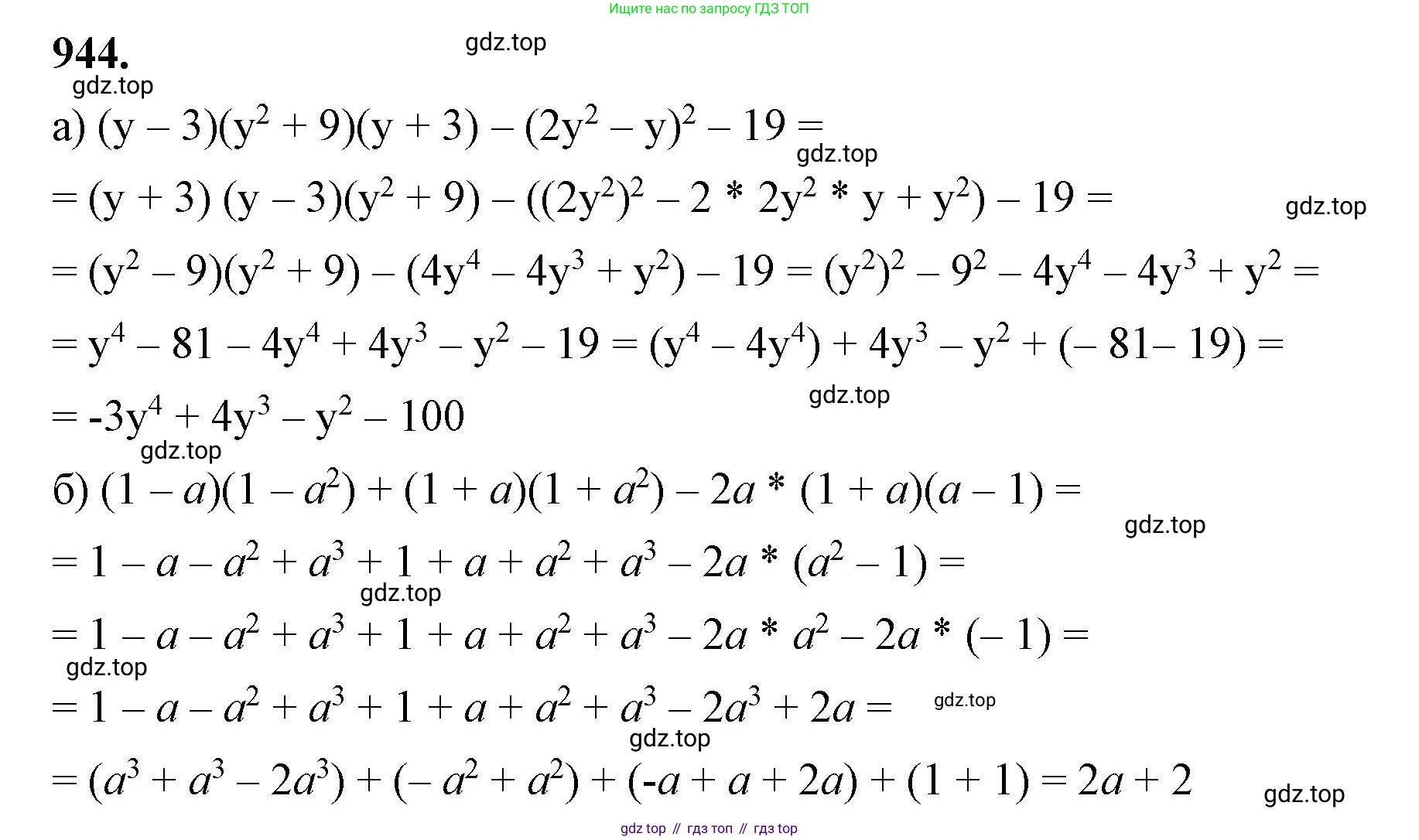 Ищите нас по запросу ГДЗ ТОП

944.

gdz.top

gdz.top

а) $(y - 3)(y^2 + 9)(y + 3) - (2y^2 - y)^2 - 19 =$

gdz.top

$= (y + 3)(y - 3)(y^2 + 9) - ((2y^2)^2 - 2 * 2y^2 * y + y^2) - 19 =$

gdz.top

$= (y^2 - 9)(y^2 + 9) - (4y^4 - 4y^3 + y^2) - 19 = (y^2)^2 - 9^2 - 4y^4 - 4y^3 + y^2 =$

$= y^4 - 81 - 4y^4 + 4y^3 - y^2 - 19 = (y^4 - 4y^4) + 4y^3 - y^2 + (-81 - 19) =$

gdz.top

$= -3y^4 + 4y^3 - y^2 - 100$

gdz.top

б) $(1 - a)(1 - a^2) + (1 + a)(1 + a^2) - 2a * (1 + a)(a - 1) =$

gdz.top

$= 1 - a - a^2 + a^3 + 1 + a + a^2 + a^3 - 2a * (a^2 - 1) =$

gdz.top

$= 1 - a - a^2 + a^3 + 1 + a + a^2 + a^3 - 2a * a^2 - 2a * (-1) =$

gdz.top

$= 1 - a - a^2 + a^3 + 1 + a + a^2 + a^3 - 2a^3 + 2a =$

gdz.top

gdz.top

$= (a^3 + a^3 - 2a^3) + (-a^2 + a^2) + (-a + a + 2a) + (1 + 1) = 2a + 2$

gdz.top

gdz top // гдз топ // гдз top